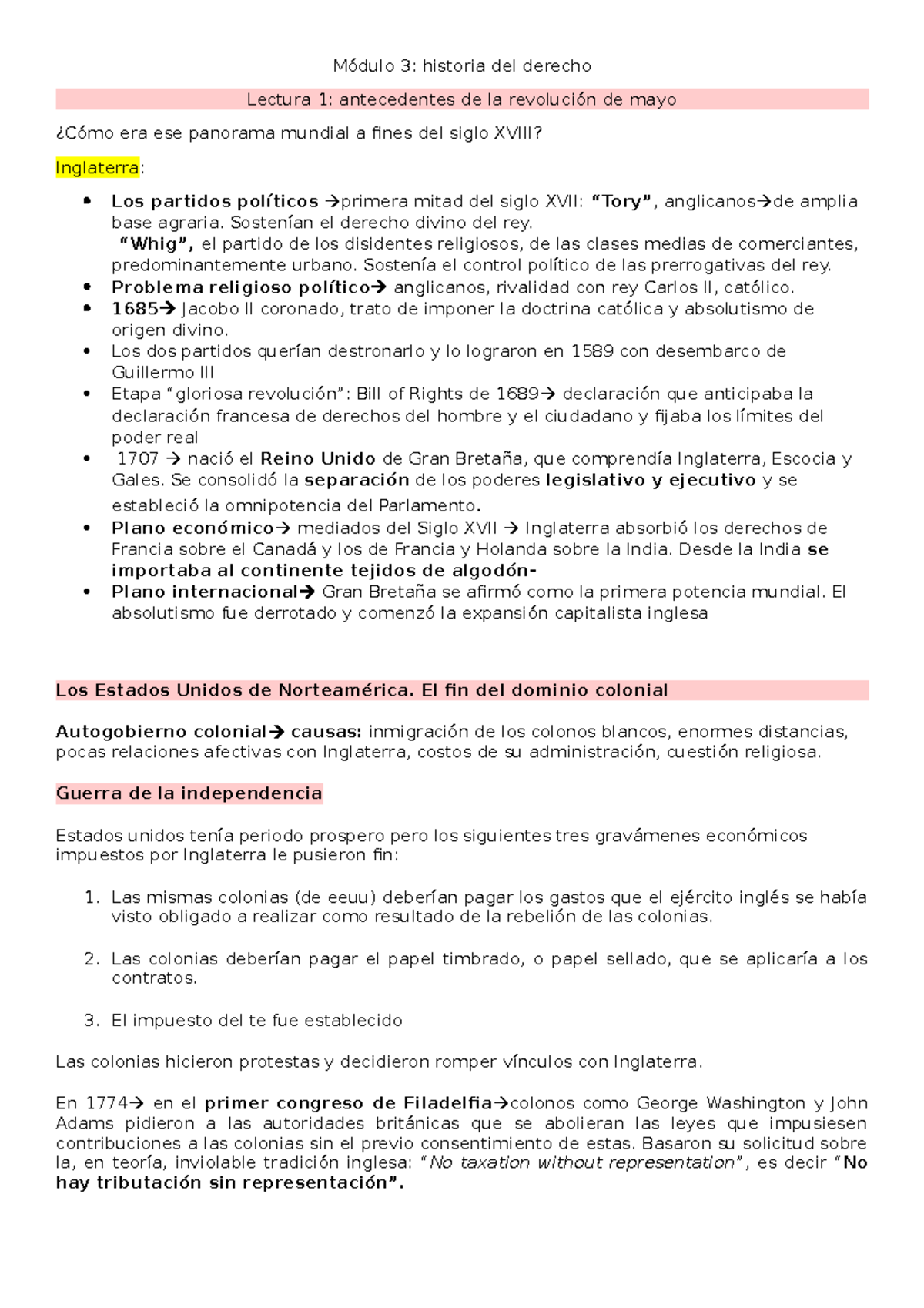 Módulo 3: historia del derecho

Lectura 1: antecedentes de la revolución de mayo

¿Cómo era ese panorama mundial a fines del siglo XVIII?

Inglaterra:

• Los partidos políticos →primera mitad del siglo XVII: "Tory", anglicanos→de amplia base agraria. Sostenían el derecho divino del rey.
"Whig", el partido de los disidentes religiosos, de las clases medias de comerciantes, predominantemente urbano. Sostenía el control político de las prerrogativas del rey.
• Problema religioso político→ anglicanos, rivalidad con rey Carlos II, católico.
• 1685→ Jacobo II coronado, trato de imponer la doctrina católica y absolutismo de origen divino.
• Los dos partidos querían destronarlo y lo lograron en 1589 con desembarco de Guillermo III
• Etapa "gloriosa revolución": Bill of Rights de 1689→ declaración que anticipaba la declaración francesa de derechos del hombre y el ciudadano y fijaba los límites del poder real
• 1707 → nació el Reino Unido de Gran Bretaña, que comprendía Inglaterra, Escocia y Gales. Se consolidó la separación de los poderes legislativo y ejecutivo y se estableció la omnipotencia del Parlamento.
• Plano económico→ mediados del Siglo XVII → Inglaterra absorbió los derechos de Francia sobre el Canadá y los de Francia y Holanda sobre la India. Desde la India se importaba al continente tejidos de algodón-
• Plano internacional→ Gran Bretaña se afirmó como la primera potencia mundial. El absolutismo fue derrotado y comenzó la expansión capitalista inglesa

Los Estados Unidos de Norteamérica. El fin del dominio colonial

Autogobierno colonial→ causas: inmigración de los colonos blancos, enormes distancias, pocas relaciones afectivas con Inglaterra, costos de su administración, cuestión religiosa.

Guerra de la independencia

Estados unidos tenía periodo prospero pero los siguientes tres gravámenes económicos impuestos por Inglaterra le pusieron fin:

1. Las mismas colonias (de eeuu) deberían pagar los gastos que el ejército inglés se había visto obligado a realizar como resultado de la rebelión de las colonias.

2. Las colonias deberían pagar el papel timbrado, o papel sellado, que se aplicaría a los contratos.

3. El impuesto del te fue establecido

Las colonias hicieron protestas y decidieron romper vínculos con Inglaterra.

En 1774→ en el primer congreso de Filadelfia→colonos como George Washington y John Adams pidieron a las autoridades británicas que se abolieran las leyes que impusiesen contribuciones a las colonias sin el previo consentimiento de estas. Basaron su solicitud sobre la, en teoría, inviolable tradición inglesa: "No taxation without representation", es decir "No hay tributación sin representación".